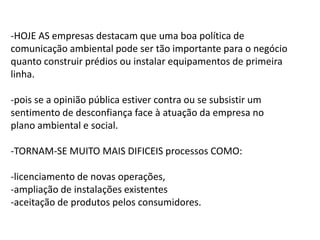 -HOJE AS empresas destacam que uma boa política de comunicação ambiental pode ser tão importante para o negócio quanto construir prédios ou instalar equipamentos de primeira linha.

-pois se a opinião pública estiver contra ou se subsistir um sentimento de desconfiança face à atuação da empresa no plano ambiental e social.

-TORNAM-SE MUITO MAIS DIFICEIS processos COMO:

-licenciamento de novas operações,
-ampliação de instalações existentes
-aceitação de produtos pelos consumidores.